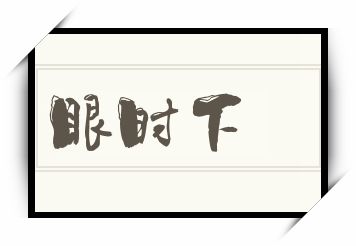 眼时下